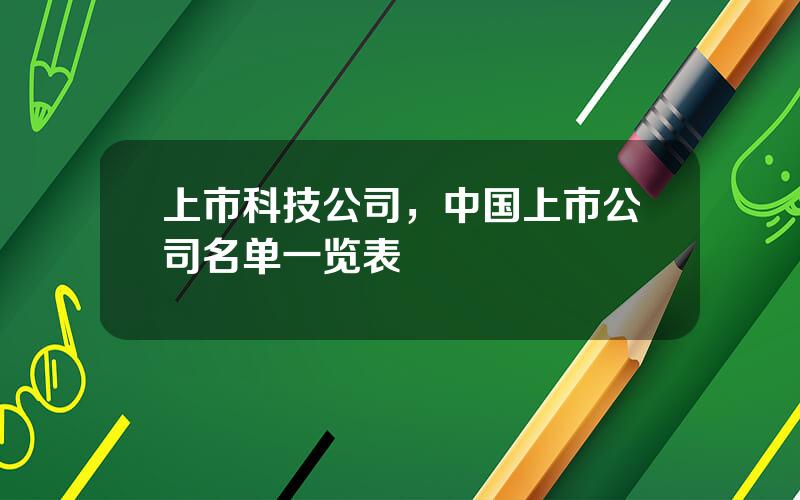 上市科技公司，中国上市公司名单一览表